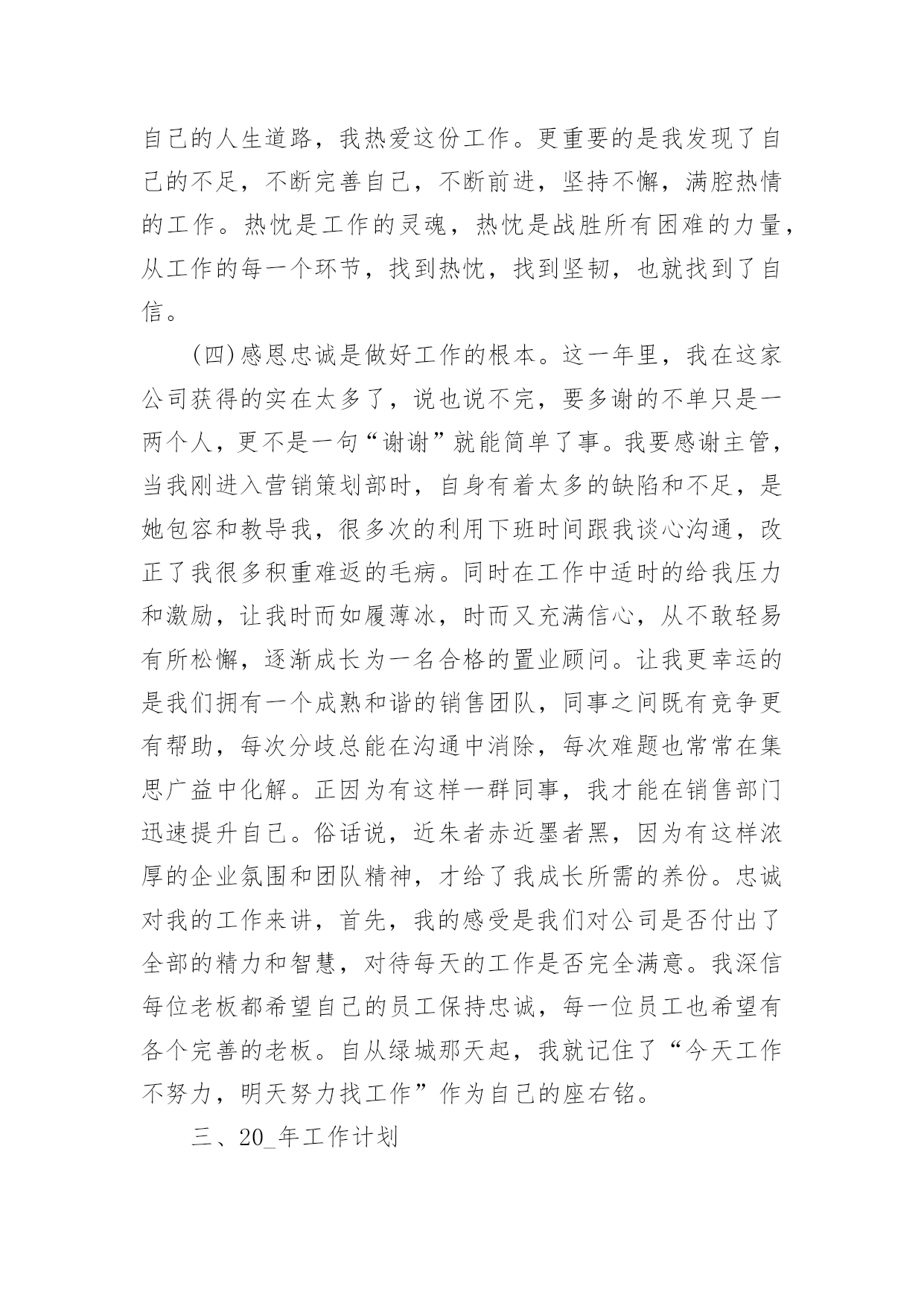 自己的人生道路，我热爱这份工作。更重要的是我发现了自己的不足，不断完善自己，不断前进，坚持不懈，满腔热情的工作。热忱是工作的灵魂，热忱是战胜所有困难的力量，从工作的每一个环节，找到热忱，找到坚韧，也就找到了自信。

(四)感恩忠诚是做好工作的根本。这一年里，我在这家公司获得的实在太多了，说也说不完，要多谢的不单只是一两个人，更不是一句“谢谢”就能简单了事。我要感谢主管，当我刚进入营销策划部时，自身有着太多的缺陷和不足，是她包容和教导我，很多次的利用下班时间跟我谈心沟通，改正了我很多积重难返的毛病。同时在工作中适时的给我压力和激励，让我时而如履薄冰，时而又充满信心，从不敢轻易有所松懈，逐渐成长为一名合格的置业顾问。让我更幸运的是我们拥有一个成熟和谐的销售团队，同事之间既有竞争更有帮助，每次分歧总能在沟通中消除，每次难题也常常在集思广益中化解。正因为有这样一群同事，我才能在销售部门迅速提升自己。俗话说，近朱者赤近墨者黑，因为有这样浓厚的企业氛围和团队精神，才给了我成长所需的养份。忠诚对我的工作来讲，首先，我的感受是我们对公司是否付出了全部的精力和智慧，对待每天的工作是否完全满意。我深信每位老板都希望自己的员工保持忠诚，每一位员工也希望有各个完善的老板。自从绿城那天起，我就记住了“今天工作不努力，明天努力找工作”作为自己的座右铭。

三、20_年工作计划